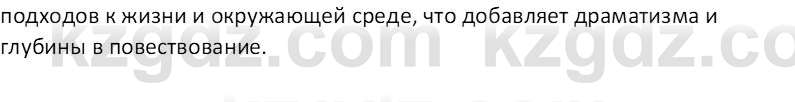 подходов к жизни и окружающей среде, что добавляет драматизма и глубины в повествование.

kzgdz.com kzgdz.co